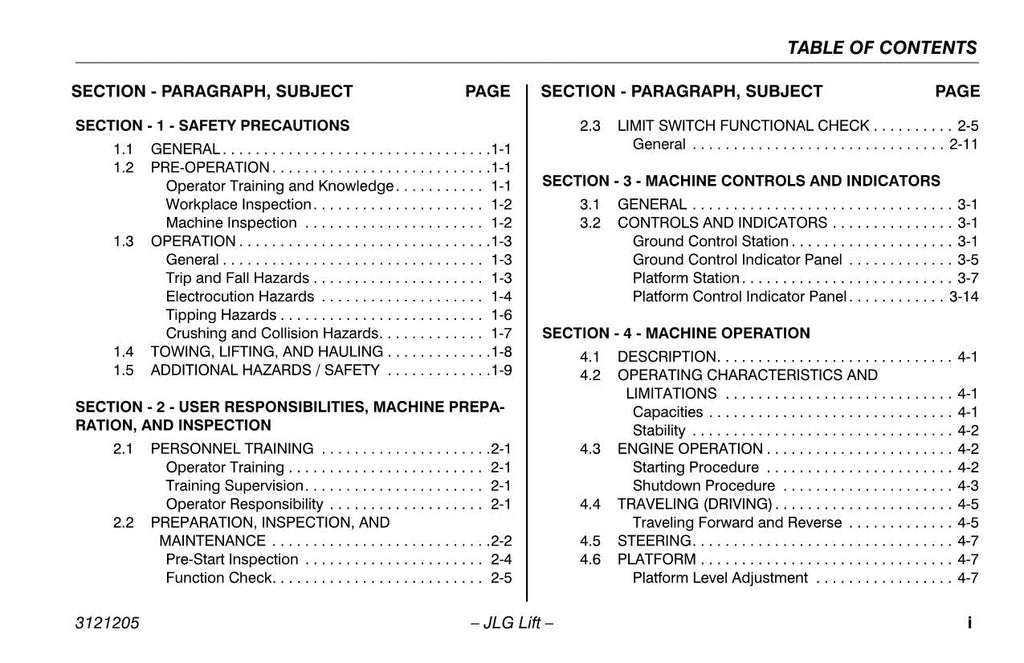 TABLE OF CONTENTS

SECTION - PARAGRAPH, SUBJECT PAGE

SECTION - 1 - SAFETY PRECAUTIONS

1.1 GENERAL 1-1
1.2 PRE-OPERATION 1-1
Operator Training and Knowledge 1-1
Workplace Inspection 1-2
Machine Inspection 1-2
1.3 OPERATION 1-3
General 1-3
Trip and Fall Hazards 1-3
Electrocution Hazards 1-4
Tipping Hazards 1-6
Crushing and Collision Hazards 1-7
1.4 TOWING, LIFTING, AND HAULING 1-8
1.5 ADDITIONAL HAZARDS / SAFETY 1-9

SECTION - 2 - USER RESPONSIBILITIES, MACHINE PREPARATION, AND INSPECTION

2.1 PERSONNEL TRAINING 2-1
Operator Training 2-1
Training Supervision 2-1
Operator Responsibility 2-1
2.2 PREPARATION, INSPECTION, AND MAINTENANCE 2-2
Pre-Start Inspection 2-4
Function Check 2-5

SECTION - PARAGRAPH, SUBJECT PAGE

2.3 LIMIT SWITCH FUNCTIONAL CHECK 2-5
General 2-11

SECTION - 3 - MACHINE CONTROLS AND INDICATORS

3.1 GENERAL 3-1
3.2 CONTROLS AND INDICATORS 3-1
Ground Control Station 3-1
Ground Control Indicator Panel 3-5
Platform Station 3-7
Platform Control Indicator Panel 3-14

SECTION - 4 - MACHINE OPERATION

4.1 DESCRIPTION 4-1
4.2 OPERATING CHARACTERISTICS AND LIMITATIONS 4-1
Capacities 4-1
Stability 4-2
4.3 ENGINE OPERATION 4-2
Starting Procedure 4-2
Shutdown Procedure 4-3
4.4 TRAVELING (DRIVING) 4-5
Traveling Forward and Reverse 4-5
4.5 STEERING 4-7
4.6 PLATFORM 4-7
Platform Level Adjustment 4-7

3121205 – JLG Lift – i